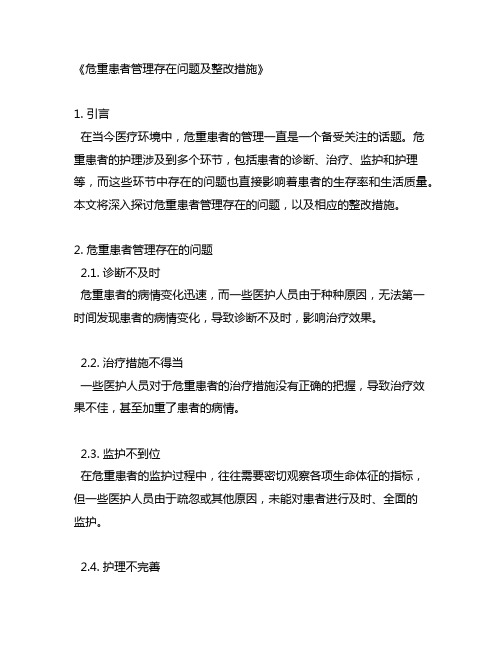 《危重患者管理存在问题及整改措施》

1. 引言
在当今医疗环境中，危重患者的管理一直是一个备受关注的话题。危重患者的护理涉及到多个环节，包括患者的诊断、治疗、监护和护理等，而这些环节中存在的问题也直接影响着患者的生存率和生活质量。本文将深入探讨危重患者管理存在的问题，以及相应的整改措施。

2. 危重患者管理存在的问题
2.1. 诊断不及时
危重患者的病情变化迅速，而一些医护人员由于种种原因，无法第一时间发现患者的病情变化，导致诊断不及时，影响治疗效果。

2.2. 治疗措施不得当
一些医护人员对于危重患者的治疗措施没有正确的把握，导致治疗效果不佳，甚至加重了患者的病情。

2.3. 监护不到位
在危重患者的监护过程中，往往需要密切观察各项生命体征的指标，但一些医护人员由于疏忽或其他原因，未能对患者进行及时、全面的监护。

2.4. 护理不完善